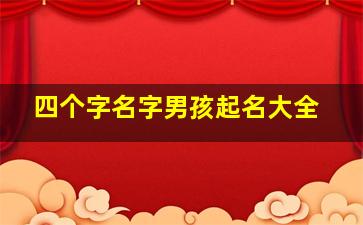 四个字名字男孩起名大全